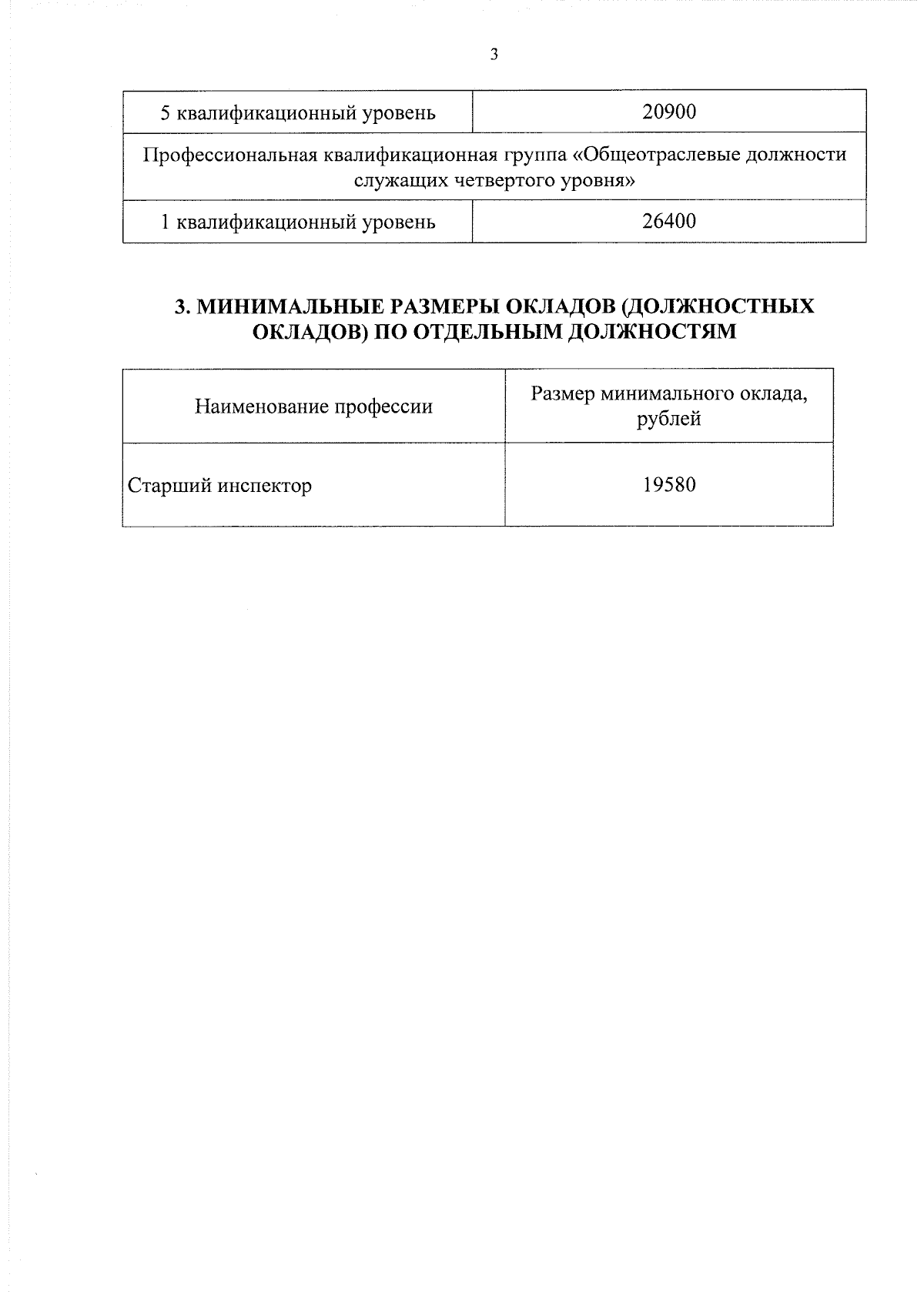 3

| 5 квалификационный уровень | 20900 |
|---|---|
| Профессиональная квалификационная группа «Общеотраслевые должности служащих четвертого уровня» | |
| 1 квалификационный уровень | 26400 |

3. МИНИМАЛЬНЫЕ РАЗМЕРЫ ОКЛАДОВ (ДОЛЖНОСТНЫХ ОКЛАДОВ) ПО ОТДЕЛЬНЫМ ДОЛЖНОСТЯМ

| Наименование профессии | Размер минимального оклада, рублей |
|---|---|
| Старший инспектор | 19580 |